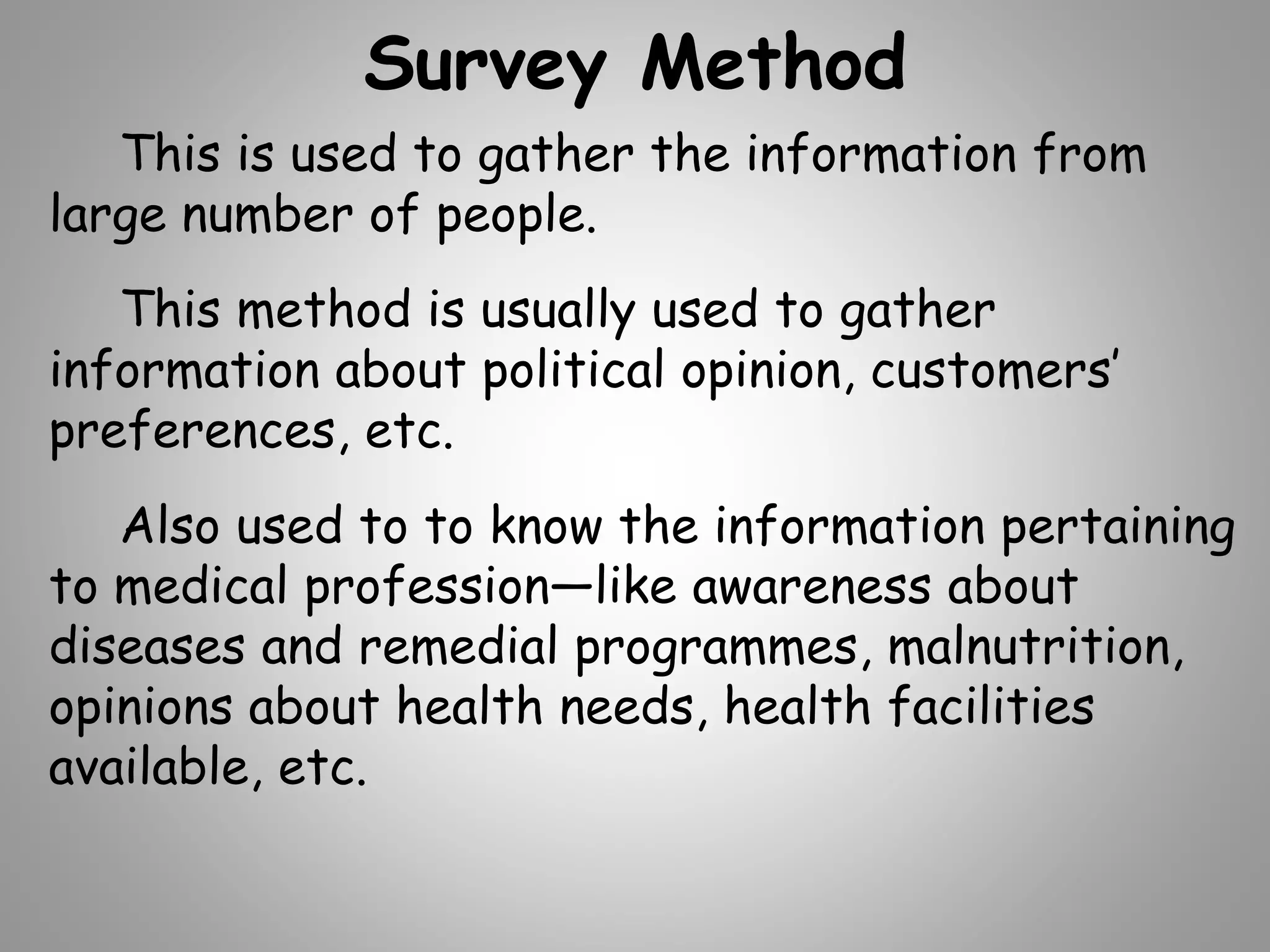 Survey Method

This is used to gather the information from large number of people.

This method is usually used to gather information about political opinion, customers' preferences, etc.

Also used to to know the information pertaining to medical profession—like awareness about diseases and remedial programmes, malnutrition, opinions about health needs, health facilities available, etc.